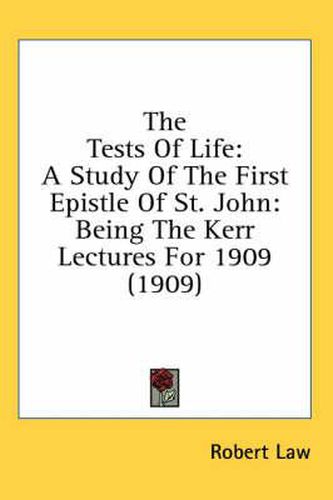 The Tests Of Life: A Study Of The First Epistle Of St. John: Being The Kerr Lectures For 1909 (1909)

Robert Law